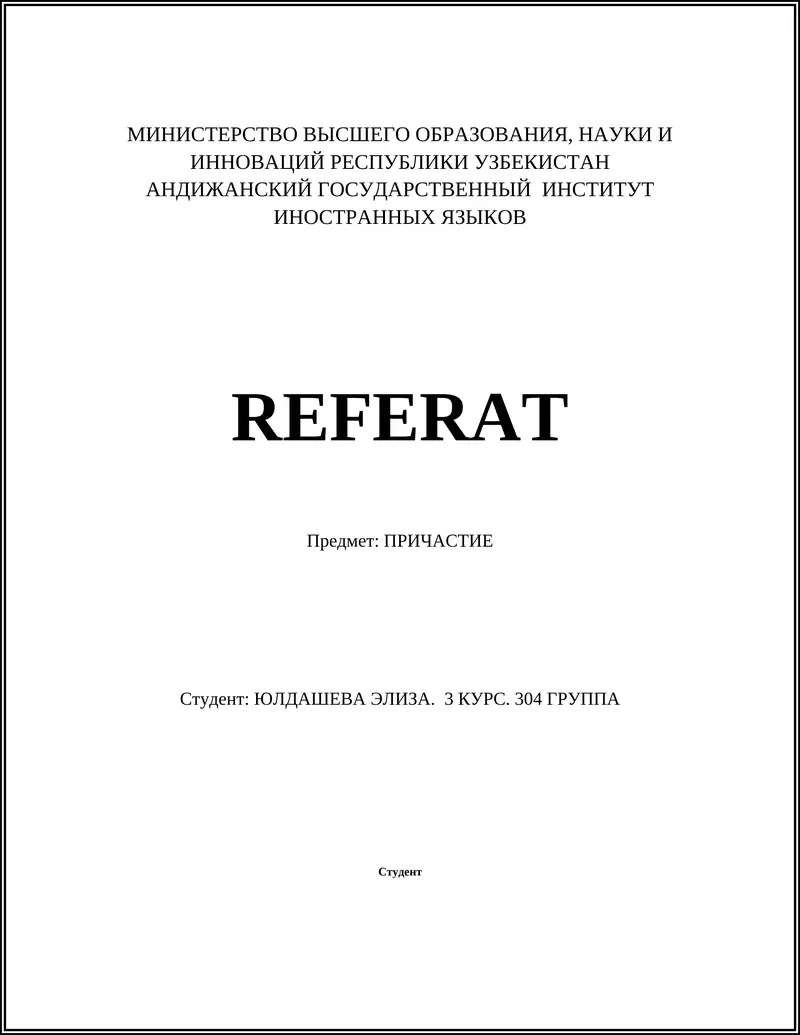 МИНИСТЕРСТВО ВЫСШЕГО ОБРАЗОВАНИЯ, НАУКИ И ИННОВАЦИЙ РЕСПУБЛИКИ УЗБЕКИСТАН
АНДИЖАНСКИЙ ГОСУДАРСТВЕННЫЙ ИНСТИТУТ ИНОСТРАННЫХ ЯЗЫКОВ

REFERAT

Предмет: ПРИЧАСТИЕ

Студент: ЮЛДАШЕВА ЭЛИЗА. 3 КУРС. 304 ГРУППА

Студент